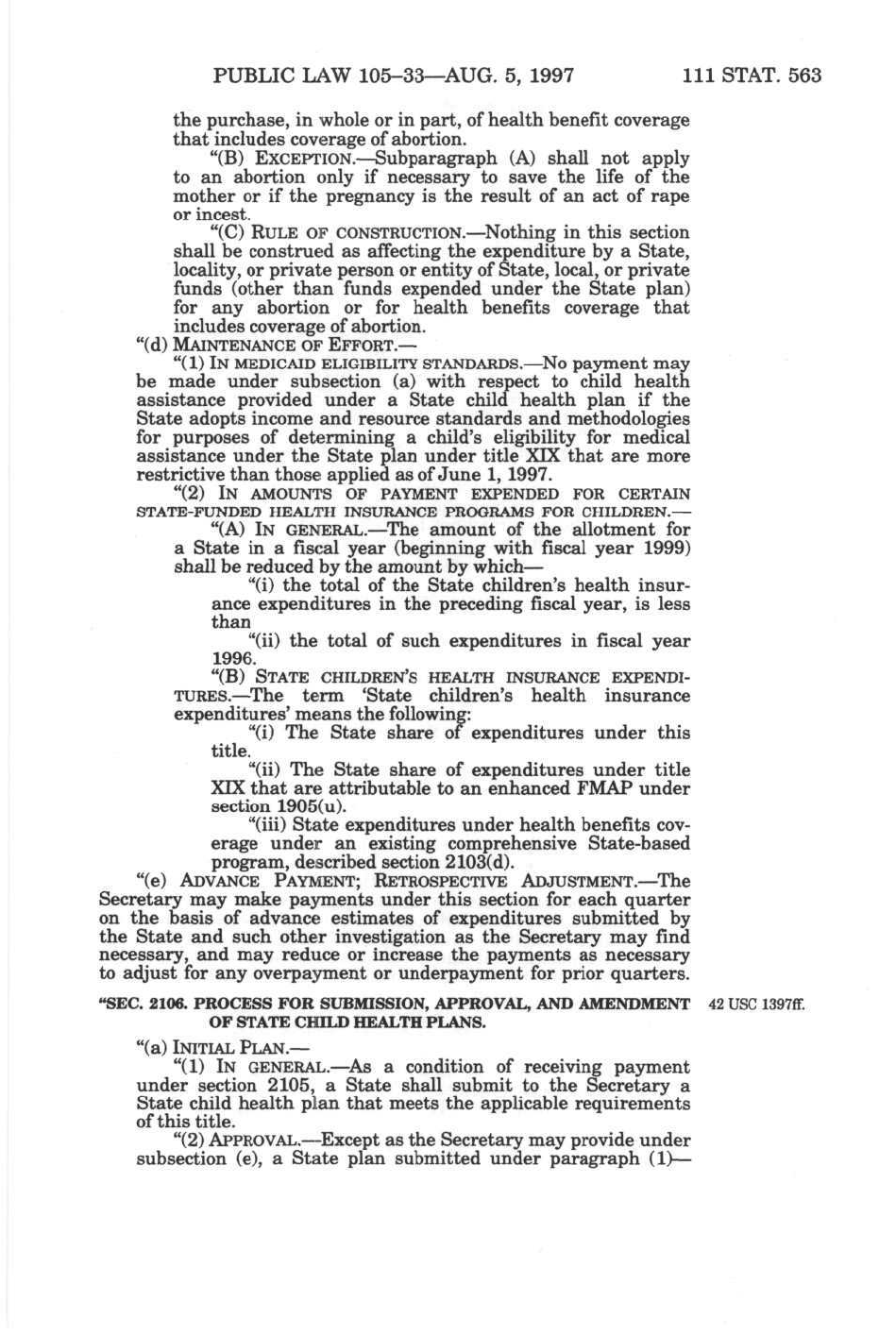 PUBLIC LAW 105–33—AUG. 5, 1997 111 STAT. 563

the purchase, in whole or in part, of health benefit coverage that includes coverage of abortion.

"(B) EXCEPTION.—Subparagraph (A) shall not apply to an abortion only if necessary to save the life of the mother or if the pregnancy is the result of an act of rape or incest.

"(C) RULE OF CONSTRUCTION.—Nothing in this section shall be construed as affecting the expenditure by a State, locality, or private person or entity of State, local, or private funds (other than funds expended under the State plan) for any abortion or for health benefits coverage that includes coverage of abortion.

"(d) MAINTENANCE OF EFFORT.—

"(1) IN MEDICAID ELIGIBILITY STANDARDS.—No payment may be made under subsection (a) with respect to child health assistance provided under a State child health plan if the State adopts income and resource standards and methodologies for purposes of determining a child's eligibility for medical assistance under the State plan under title XIX that are more restrictive than those applied as of June 1, 1997.

"(2) IN AMOUNTS OF PAYMENT EXPENDED FOR CERTAIN STATE-FUNDED HEALTH INSURANCE PROGRAMS FOR CHILDREN.—

"(A) IN GENERAL.—The amount of the allotment for a State in a fiscal year (beginning with fiscal year 1999) shall be reduced by the amount by which—

"(i) the total of the State children's health insurance expenditures in the preceding fiscal year, is less than

"(ii) the total of such expenditures in fiscal year 1996.

"(B) STATE CHILDREN'S HEALTH INSURANCE EXPENDITURES.—The term 'State children's health insurance expenditures' means the following:

"(i) The State share of expenditures under this title.

"(ii) The State share of expenditures under title XIX that are attributable to an enhanced FMAP under section 1905(u).

"(iii) State expenditures under health benefits coverage under an existing comprehensive State-based program, described section 2103(d).

"(e) ADVANCE PAYMENT; RETROSPECTIVE ADJUSTMENT.—The Secretary may make payments under this section for each quarter on the basis of advance estimates of expenditures submitted by the State and such other investigation as the Secretary may find necessary, and may reduce or increase the payments as necessary to adjust for any overpayment or underpayment for prior quarters.

"SEC. 2106. PROCESS FOR SUBMISSION, APPROVAL, AND AMENDMENT OF STATE CHILD HEALTH PLANS.

42 USC 1397ff.

"(a) INITIAL PLAN.—

"(1) IN GENERAL.—As a condition of receiving payment under section 2105, a State shall submit to the Secretary a State child health plan that meets the applicable requirements of this title.

"(2) APPROVAL.—Except as the Secretary may provide under subsection (e), a State plan submitted under paragraph (1)—